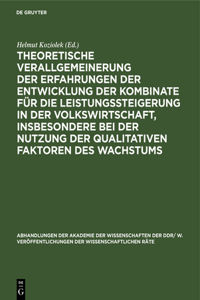 DE GRUYTER

Helmut Koziolek (Ed.)

THEORETISCHE VERALLGEMEINERUNG DER ERFAHRUNGEN DER ENTWICKLUNG DER KOMBINATE FÜR DIE LEISTUNGSSTEIGERUNG IN DER VOLKSWIRTSCHAFT, INSBESONDERE BEI DER NUTZUNG DER QUALITATIVEN FAKTOREN DES WACHSTUMS

ABHANDLUNGEN DER AKADEMIE DER WISSENSCHAFTEN DER DDR/ W. VERÖFFENTLICHUNGEN DER WISSENSCHAFTLICHEN RÄTE

DE G